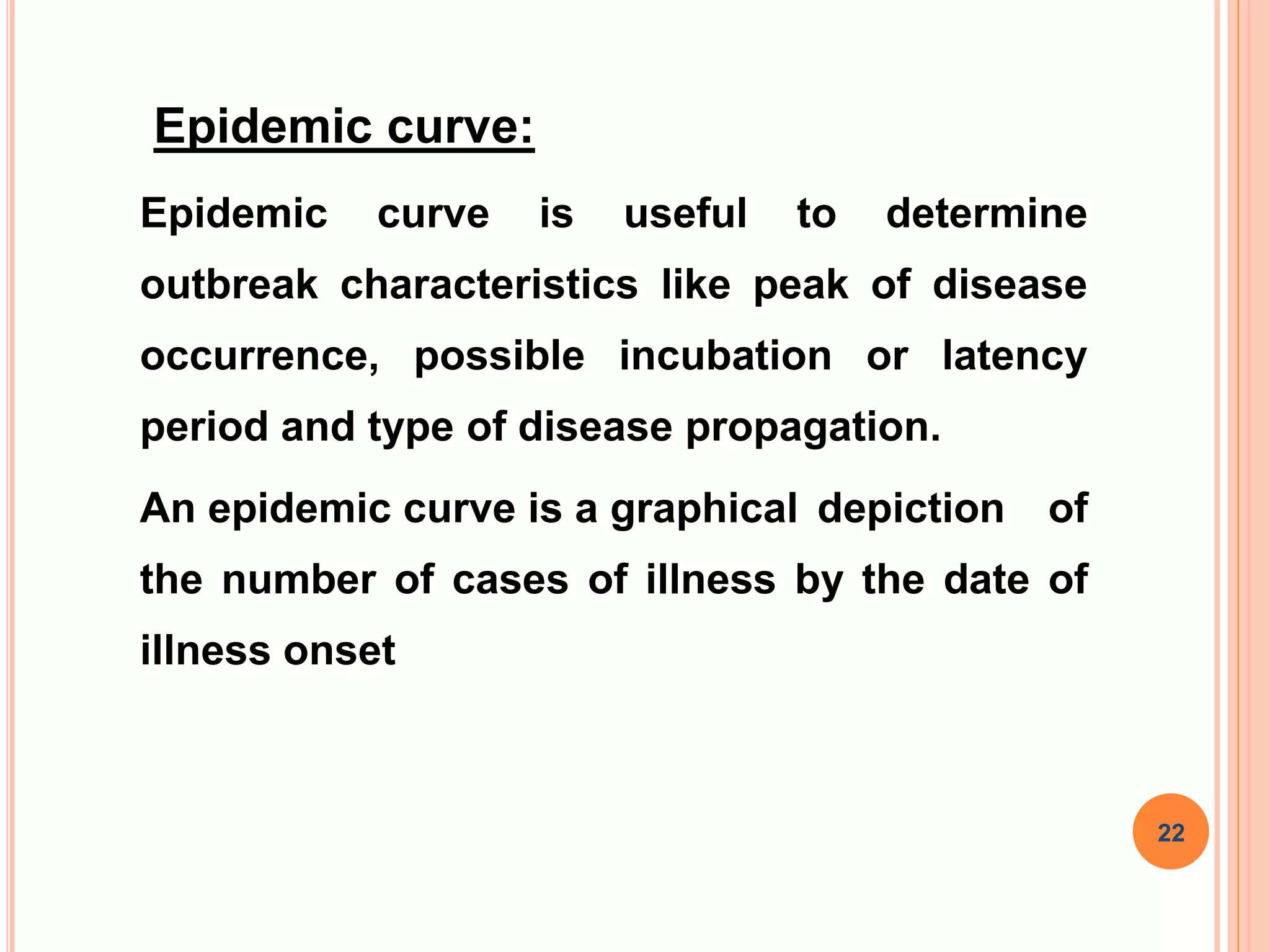 Epidemic curve:

Epidemic curve is useful to determine outbreak characteristics like peak of disease occurrence, possible incubation or latency period and type of disease propagation.

An epidemic curve is a graphical depiction of the number of cases of illness by the date of illness onset

22